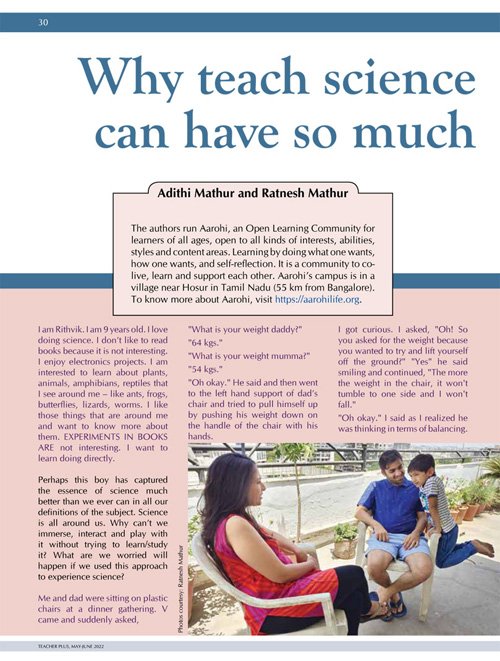 30

Why teach science can have so much

Adithi Mathur and Ratnesh Mathur

The authors run Aarohi, an Open Learning Community for learners of all ages, open to all kinds of interests, abilities, styles and content areas. Learning by doing what one wants, how one wants, and self-reflection. It is a community to co-live, learn and support each other. Aarohi's campus is in a village near Hosur in Tamil Nadu (55 km from Bangalore). To know more about Aarohi, visit https://aarohilife.org.

I am Rithvik. I am 9 years old. I love doing science. I don't like to read books because it is not interesting. I enjoy electronics projects. I am interested to learn about plants, animals, amphibians, reptiles that I see around me – like ants, frogs, butterflies, lizards, worms. I like those things that are around me and want to know more about them. EXPERIMENTS IN BOOKS ARE not interesting. I want to learn doing directly.

Perhaps this boy has captured the essence of science much better than we ever can in all our definitions of the subject. Science is all around us. Why can't we immerse, interact and play with it without trying to learn/study it? What are we worried will happen if we used this approach to experience science?

Me and dad were sitting on plastic chairs at a dinner gathering. V came and suddenly asked,

"What is your weight daddy?"

"64 kgs."

"What is your weight mumma?"

"54 kgs."

"Oh okay." He said and then went to the left hand support of dad's chair and tried to pull himself up by pushing his weight down on the handle of the chair with his hands.

I got curious. I asked, "Oh! So you asked for the weight because you wanted to try and lift yourself off the ground?" "Yes" he said smiling and continued, "The more the weight in the chair, it won't tumble to one side and I won't fall."

"Oh okay." I said as I realized he was thinking in terms of balancing.

Photos courtesy: Ratnesh Mathur

TEACHER PLUS, MAY-JUNE 2022